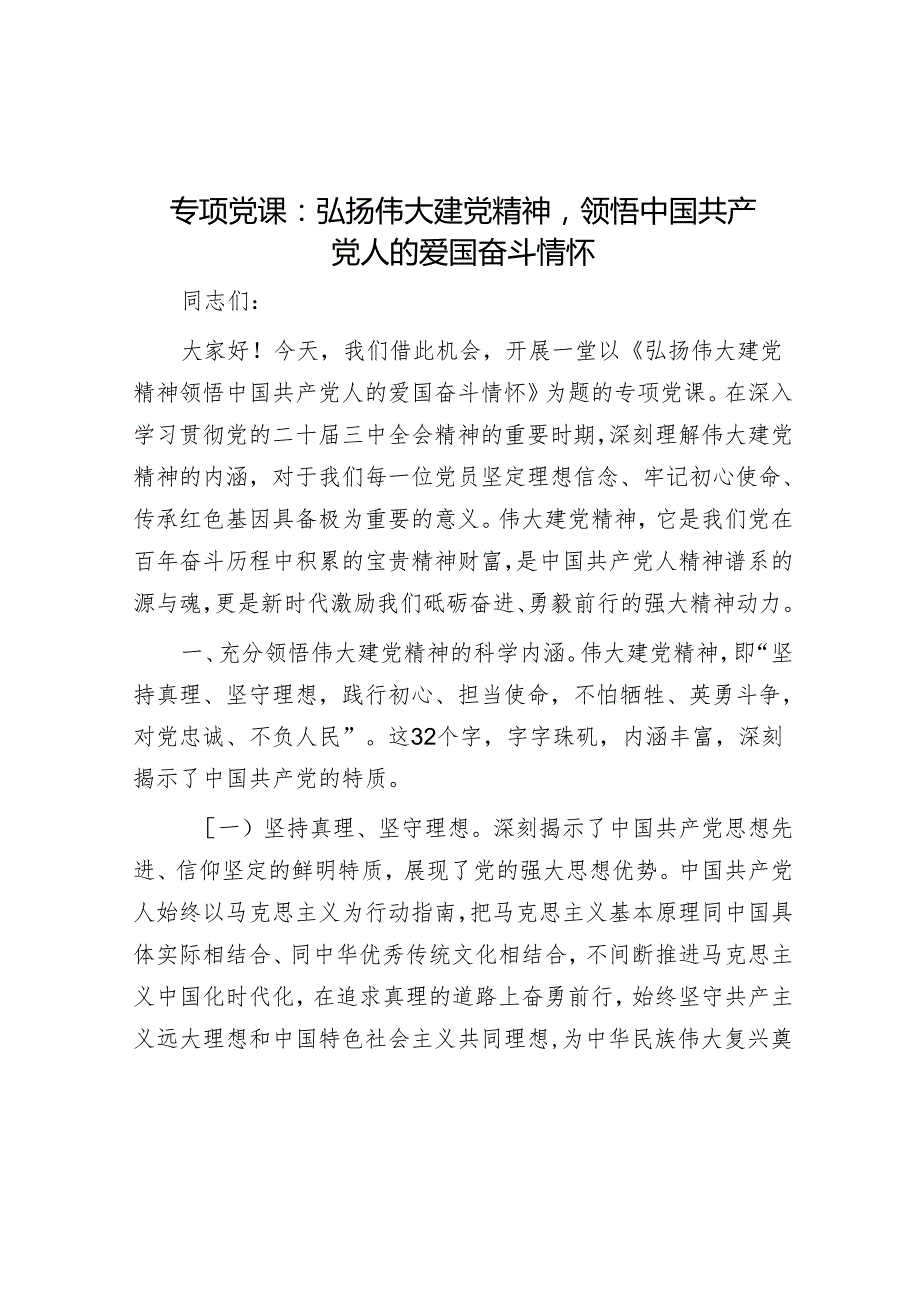 专项党课：弘扬伟大建党精神，领悟中国共产党人的爱国奋斗情怀

同志们：

大家好！今天，我们借此机会，开展一堂以《弘扬伟大建党精神领悟中国共产党人的爱国奋斗情怀》为题的专项党课。在深入学习贯彻党的二十届三中全会精神的重要时期，深刻理解伟大建党精神的内涵，对于我们每一位党员坚定理想信念、牢记初心使命、传承红色基因具备极为重要的意义。伟大建党精神，它是我们党在百年奋斗历程中积累的宝贵精神财富，是中国共产党人精神谱系的源与魂，更是新时代激励我们砥砺奋进、勇毅前行的强大精神动力。

一、充分领悟伟大建党精神的科学内涵。伟大建党精神，即“坚持真理、坚守理想，践行初心、担当使命，不怕牺牲、英勇斗争，对党忠诚、不负人民”。这32个字，字字珠玑，内涵丰富，深刻揭示了中国共产党的特质。

［一）坚持真理、坚守理想。深刻揭示了中国共产党思想先进、信仰坚定的鲜明特质，展现了党的强大思想优势。中国共产党人始终以马克思主义为行动指南，把马克思主义基本原理同中国具体实际相结合、同中华优秀传统文化相结合，不间断推进马克思主义中国化时代化，在追求真理的道路上奋勇前行，始终坚守共产主义远大理想和中国特色社会主义共同理想，为中华民族伟大复兴奠